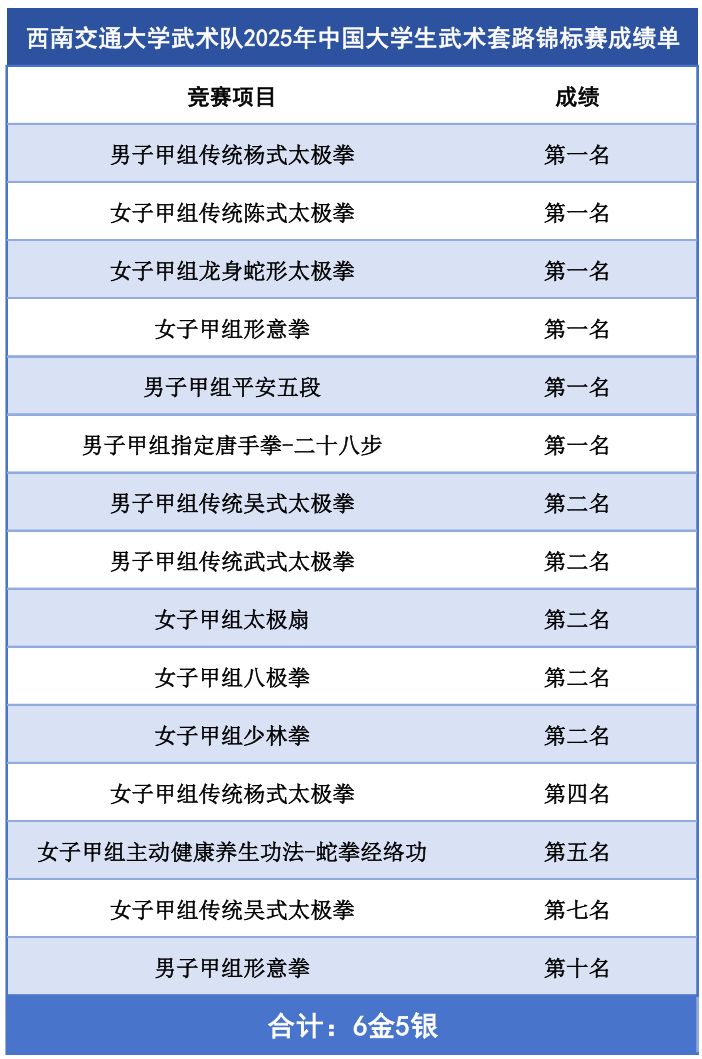 西南交通大学武术队2025年中国大学生武术套路锦标赛成绩单

| 竞赛项目 | 成绩 |
|---|---|
| 男子甲组传统杨式太极拳 | 第一名 |
| 女子甲组传统陈式太极拳 | 第一名 |
| 女子甲组龙身蛇形太极拳 | 第一名 |
| 女子甲组形意拳 | 第一名 |
| 男子甲组平安五段 | 第一名 |
| 男子甲组指定唐手拳-二十八步 | 第一名 |
| 男子甲组传统吴式太极拳 | 第二名 |
| 男子甲组传统武式太极拳 | 第二名 |
| 女子甲组太极扇 | 第二名 |
| 女子甲组八极拳 | 第二名 |
| 女子甲组少林拳 | 第二名 |
| 女子甲组传统杨式太极拳 | 第四名 |
| 女子甲组主动健康养生功法-蛇拳经络功 | 第五名 |
| 女子甲组传统吴式太极拳 | 第七名 |
| 男子甲组形意拳 | 第十名 |

合计：6金5银